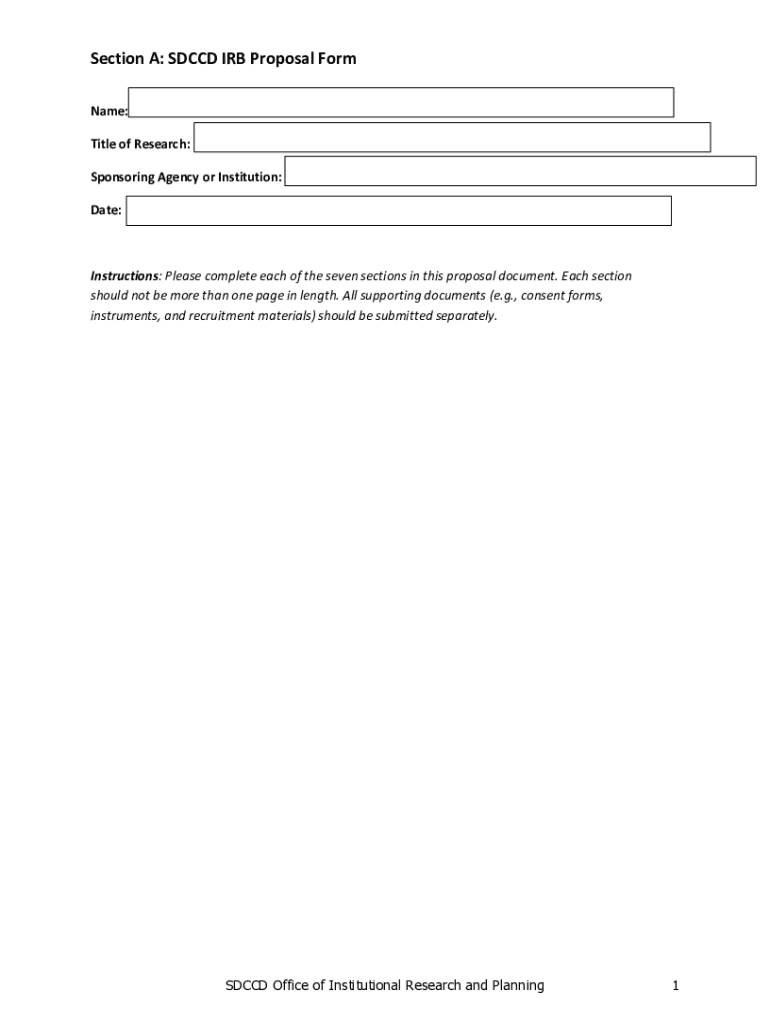 Section A: SDCCD IRB Proposal Form

Name:

Title of Research:

Sponsoring Agency or Institution:

Date:

Instructions: Please complete each of the seven sections in this proposal document. Each section should not be more than one page in length. All supporting documents (e.g., consent forms, instruments, and recruitment materials) should be submitted separately.

SDCCD Office of Institutional Research and Planning

1